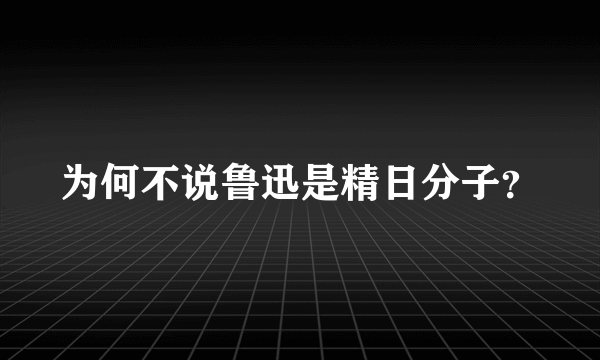 为何不说鲁迅是精日分子?